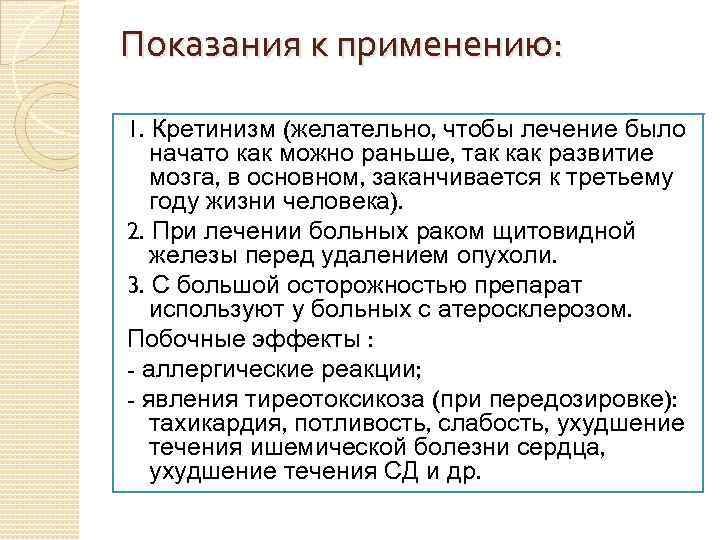 Показания к применению:

1. Кретинизм (желательно, чтобы лечение было начато как можно раньше, так как развитие мозга, в основном, заканчивается к третьему году жизни человека).

2. При лечении больных раком щитовидной железы перед удалением опухоли.

3. С большой осторожностью препарат используют у больных с атеросклерозом.

Побочные эффекты :

- аллергические реакции;

- явления тиреотоксикоза (при передозировке): тахикардия, потливость, слабость, ухудшение течения ишемической болезни сердца, ухудшение течения СД и др.